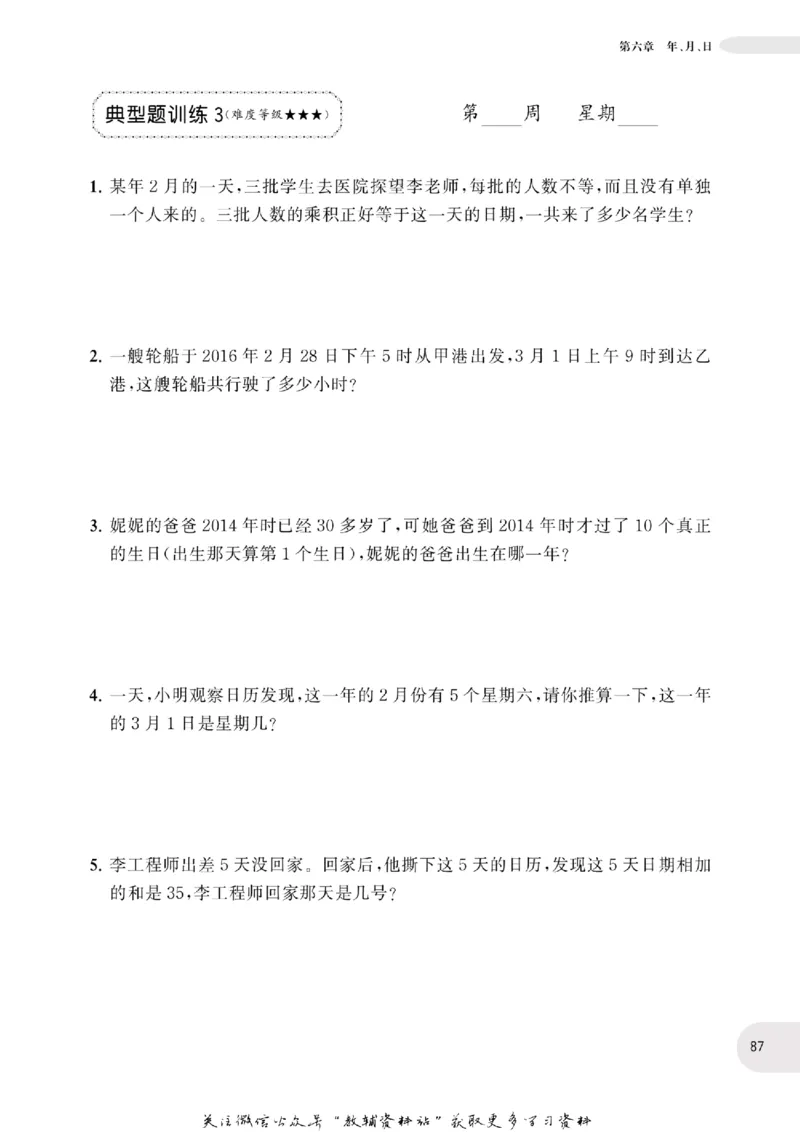 第六章 年、月、日

典型题训练3(难度等级★★★)

第____周 星期____

1.某年2月的一天,三批学生去医院探望李老师,每批的人数不等,而且没有单独一个人来的。三批人数的乘积正好等于这一天的日期,一共来了多少名学生?

2.一艘轮船于2016年2月28日下午5时从甲港出发,3月1日上午9时到达乙港,这艘轮船共行驶了多少小时?

3.妮妮的爸爸2014年时已经30多岁了,可她爸爸到2014年时才过了10个真正的生日(出生那天算第1个生日),妮妮的爸爸出生在哪一年?

4.一天,小明观察日历发现,这一年的2月份有5个星期六,请你推算一下,这一年的3月1日是星期几?

5.李工程师出差5天没回家。回家后,他撕下这5天的日历,发现这5天日期相加的和是35,李工程师回家那天是几号?

87

关注微信公众号“教辅资料站”获取更多学习资料